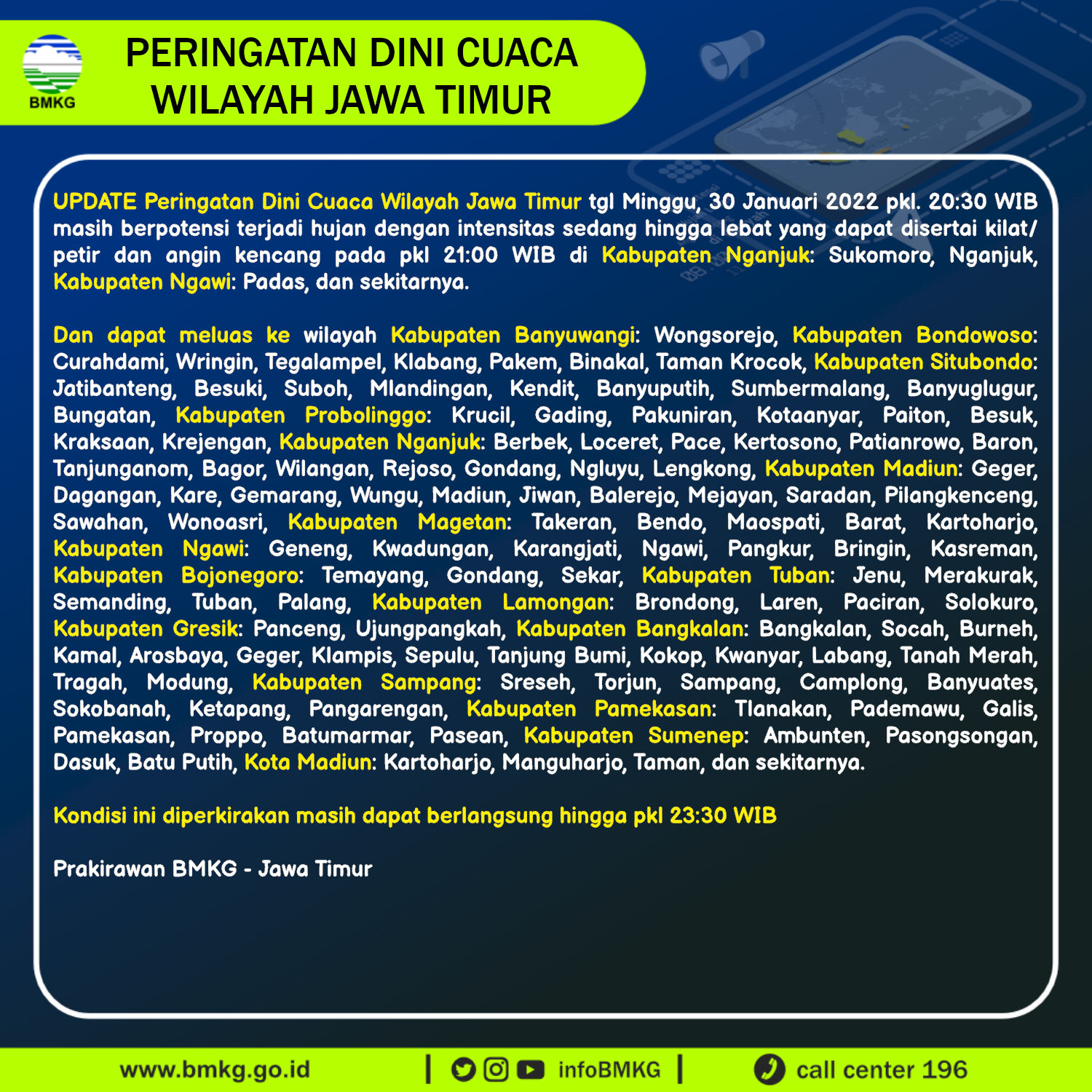 BMKG

PERINGATAN DINI CUACA WILAYAH JAWA TIMUR

UPDATE Peringatan Dini Cuaca Wilayah Jawa Timur tgl Minggu, 30 Januari 2022 pkl. 20:30 WIB masih berpotensi terjadi hujan dengan intensitas sedang hingga lebat yang dapat disertai kilat/ petir dan angin kencang pada pkl 21:00 WIB di Kabupaten Nganjuk: Sukomoro, Nganjuk, Kabupaten Ngawi: Padas, dan sekitarnya.

Dan dapat meluas ke wilayah Kabupaten Banyuwangi: Wongsorejo, Kabupaten Bondowoso: Curahdami, Wringin, Tegalampel, Klabang, Pakem, Binakal, Taman Krocok, Kabupaten Situbondo: Jatibanteng, Besuki, Suboh, Mlandingan, Kendit, Banyuputih, Sumbermalang, Banyuglugur, Bungatan, Kabupaten Probolinggo: Krucil, Gading, Pakuniran, Kotaanyar, Paiton, Besuk, Kraksaan, Krejengan, Kabupaten Nganjuk: Berbek, Loceret, Pace, Kertosono, Patianrowo, Baron, Tanjunganom, Bagor, Wilangan, Rejoso, Gondang, Ngluyu, Lengkong, Kabupaten Madiun: Geger, Dagangan, Kare, Gemarang, Wungu, Madiun, Jiwan, Balerejo, Mejayan, Saradan, Pilangkenceng, Sawahan, Wonoasri, Kabupaten Magetan: Takeran, Bendo, Maospati, Barat, Kartoharjo, Kabupaten Ngawi: Geneng, Kwadungan, Karangjati, Ngawi, Pangkur, Bringin, Kasreman, Kabupaten Bojonegoro: Temayang, Gondang, Sekar, Kabupaten Tuban: Jenu, Merakurak, Semanding, Tuban, Palang, Kabupaten Lamongan: Brondong, Laren, Paciran, Solokuro, Kabupaten Gresik: Panceng, Ujungpangkah, Kabupaten Bangkalan: Bangkalan, Socah, Burneh, Kamal, Arosbaya, Geger, Klampis, Sepulu, Tanjung Bumi, Kokop, Kwanyar, Labang, Tanah Merah, Tragah, Modung, Kabupaten Sampang: Sreseh, Torjun, Sampang, Camplong, Banyuates, Sokobanah, Ketapang, Pangarengan, Kabupaten Pamekasan: Tlanakan, Pademawu, Galis, Pamekasan, Proppo, Batumarmar, Pasean, Kabupaten Sumenep: Ambunten, Pasongsongan, Dasuk, Batu Putih, Kota Madiun: Kartoharjo, Manguharjo, Taman, dan sekitarnya.

Kondisi ini diperkirakan masih dapat berlangsung hingga pkl 23:30 WIB

Prakirawan BMKG - Jawa Timur

www.bmkg.go.id | infoBMKG | call center 196